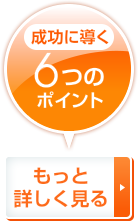 成功に導く
6つの
ポイント

もっと
詳しく見る